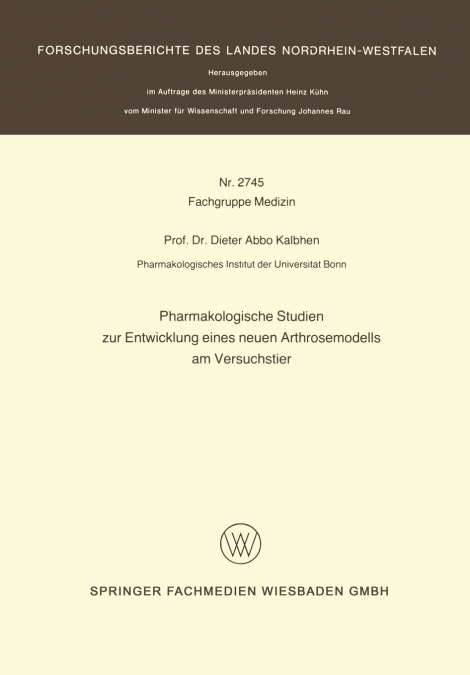 FORSCHUNGSBERICHTE DES LANDES NORDRHEIN-WESTFALEN

Herausgegeben

im Auftrage des Ministerpräsidenten Heinz Kühn

vom Minister für Wissenschaft und Forschung Johannes Rau

Nr. 2745
Fachgruppe Medizin

Prof. Dr. Dieter Abbo Kalbhen

Pharmakologisches Institut der Universitat Bonn

Pharmakologische Studien
zur Entwicklung eines neuen Arthrosemodells
am Versuchstier

SPRINGER FACHMEDIEN WIESBADEN GMBH